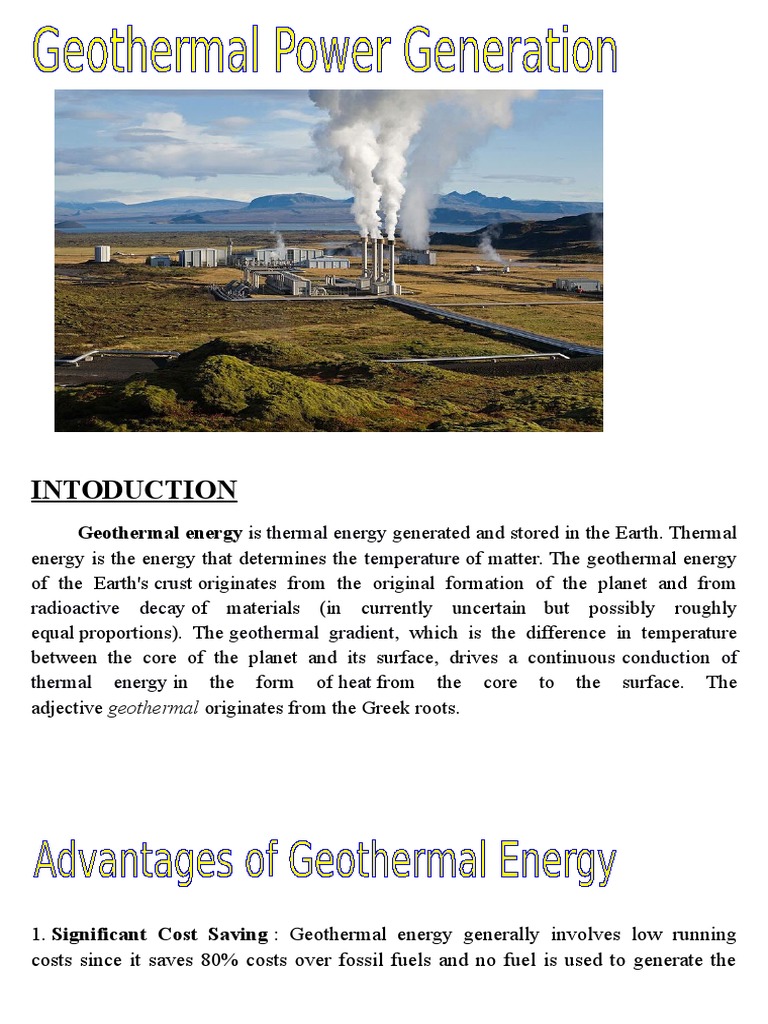 Geothermal Power Generation

INTODUCTION

Geothermal energy is thermal energy generated and stored in the Earth. Thermal energy is the energy that determines the temperature of matter. The geothermal energy of the Earth's crust originates from the original formation of the planet and from radioactive decay of materials (in currently uncertain but possibly roughly equal proportions). The geothermal gradient, which is the difference in temperature between the core of the planet and its surface, drives a continuous conduction of thermal energy in the form of heat from the core to the surface. The adjective geothermal originates from the Greek roots.

Advantages of Geothermal Energy

1. Significant Cost Saving : Geothermal energy generally involves low running costs since it saves 80% costs over fossil fuels and no fuel is used to generate the